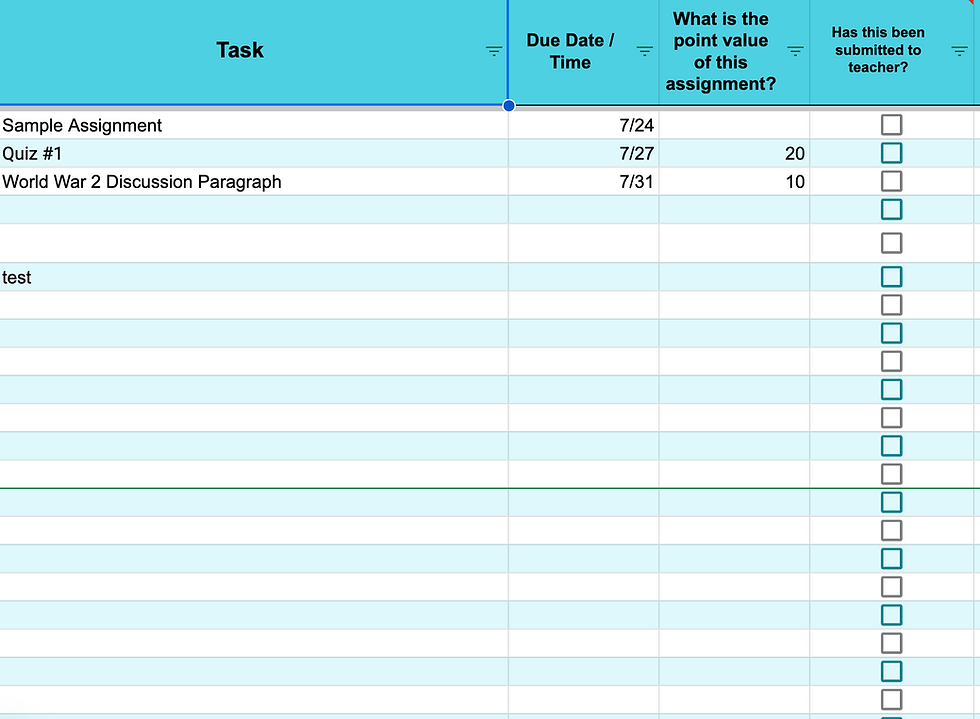 | Task | Due Date / Time | What is the point value of this assignment? | Has this been submitted to teacher? |
|---|---|---|---|
| Sample Assignment | 7/24 | | |
| Quiz #1 | 7/27 | 20 | |
| World War 2 Discussion Paragraph | 7/31 | 10 | |
| | | | |
| | | | |
| test | | | |